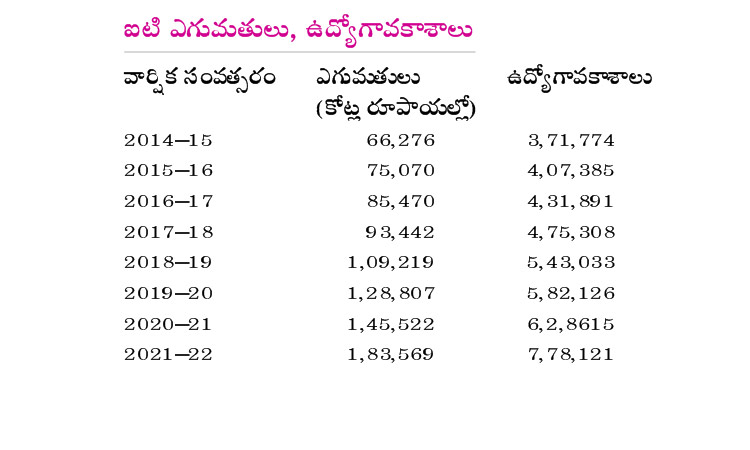 ఐటి ఎగుమతులు, ఉద్యోగావకాశాలు

| వార్షిక సంవత్సరం | ఎగుమతులు (కోట్ల రూపాయల్లో) | ఉద్యోగావకాశాలు |
|---|---|---|
| 2014–15 | 66,276 | 3,71,774 |
| 2015–16 | 75,070 | 4,07,385 |
| 2016–17 | 85,470 | 4,31,891 |
| 2017–18 | 93,442 | 4,75,308 |
| 2018–19 | 1,09,219 | 5,43,033 |
| 2019–20 | 1,28,807 | 5,82,126 |
| 2020–21 | 1,45,522 | 6,2,8615 |
| 2021–22 | 1,83,569 | 7,78,121 |